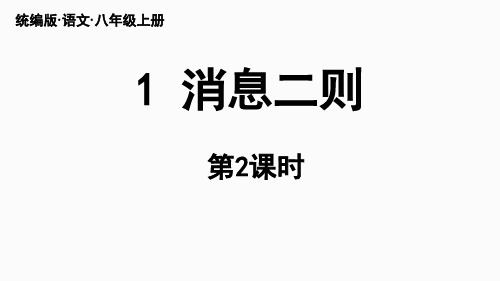 统编版·语文·八年级上册

1 消息二则

第2课时